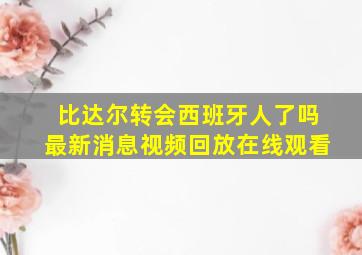 比达尔转会西班牙人了吗
最新消息视频回放在线观看